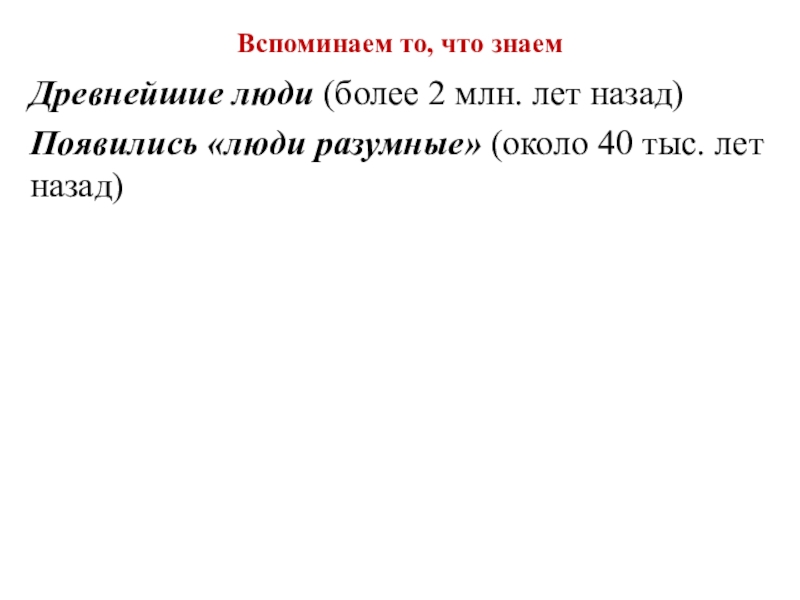 Вспоминаем то, что знаем

Древнейшие люди (более 2 млн. лет назад)

Появились «люди разумные» (около 40 тыс. лет назад)